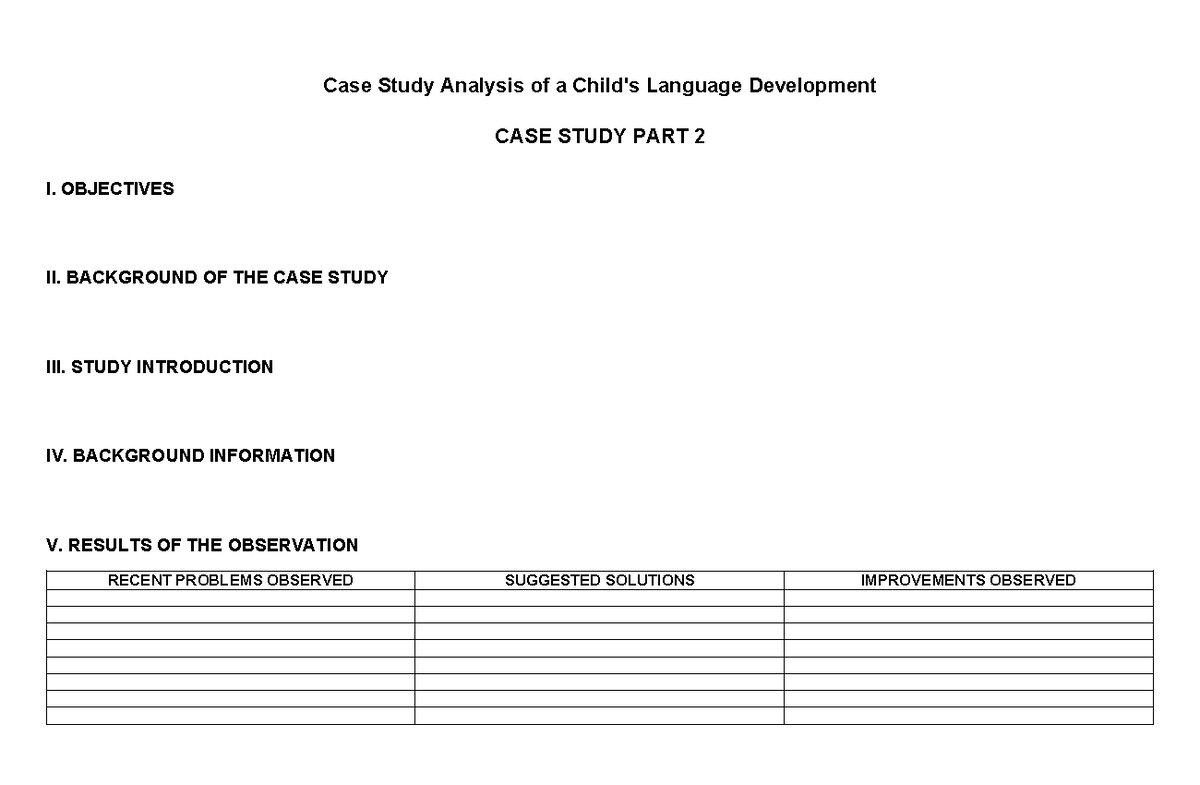 Case Study Analysis of a Child's Language Development

CASE STUDY PART 2

I. OBJECTIVES

II. BACKGROUND OF THE CASE STUDY

III. STUDY INTRODUCTION

IV. BACKGROUND INFORMATION

V. RESULTS OF THE OBSERVATION

| RECENT PROBLEMS OBSERVED | SUGGESTED SOLUTIONS | IMPROVEMENTS OBSERVED |
|---|---|---|
| | | |
| | | |
| | | |
| | | |
| | | |
| | | |
| | | |
| | | |